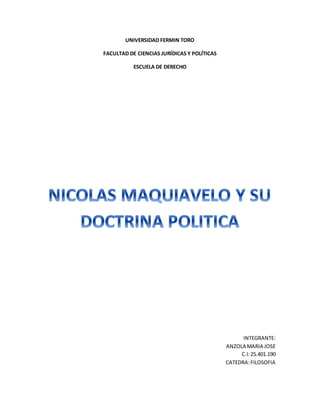 UNIVERSIDAD FERMIN TORO

FACULTAD DE CIENCIAS JURÍDICAS Y POLÍTICAS

ESCUELA DE DERECHO

NICOLAS MAQUIAVELO Y SU DOCTRINA POLITICA

INTEGRANTE:
ANZOLA MARIA JOSE
C.I: 25.401.190
CATEDRA: FILOSOFIA